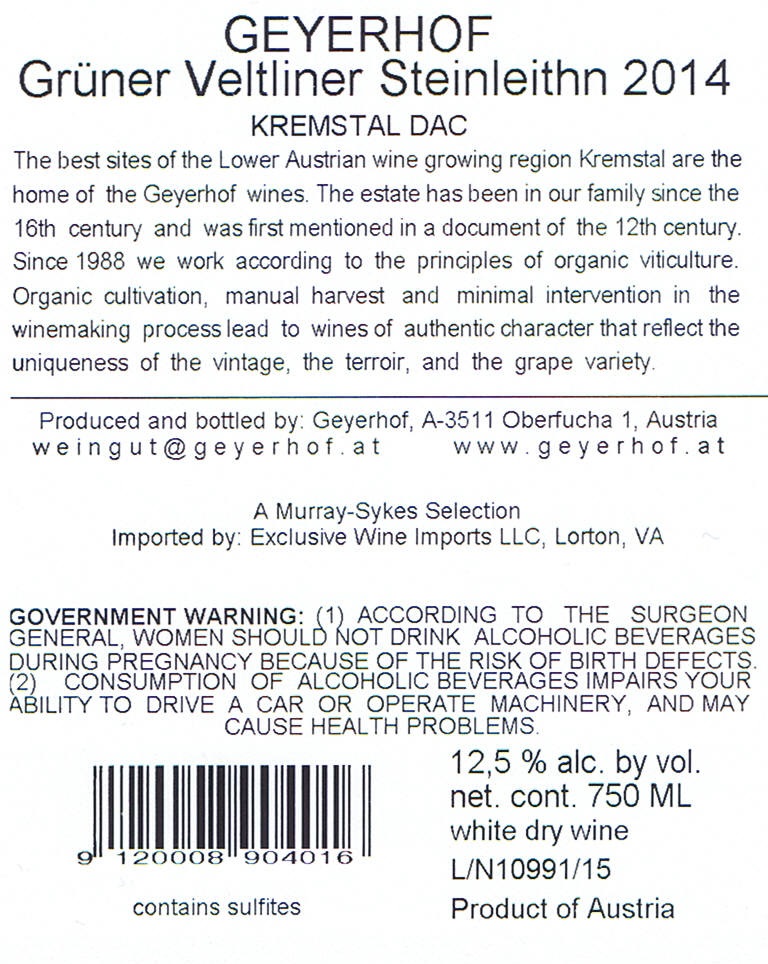 GEYERHOF
Grüner Veltliner Steinleithn 2014
KREMSTAL DAC

The best sites of the Lower Austrian wine growing region Kremstal are the home of the Geyerhof wines. The estate has been in our family since the 16th century and was first mentioned in a document of the 12th century. Since 1988 we work according to the principles of organic viticulture. Organic cultivation, manual harvest and minimal intervention in the winemaking process lead to wines of authentic character that reflect the uniqueness of the vintage, the terroir, and the grape variety.

Produced and bottled by: Geyerhof, A-3511 Oberfucha 1, Austria
weingut@geyerhof.at www.geyerhof.at

A Murray-Sykes Selection
Imported by: Exclusive Wine Imports LLC, Lorton, VA

GOVERNMENT WARNING: (1) ACCORDING TO THE SURGEON GENERAL, WOMEN SHOULD NOT DRINK ALCOHOLIC BEVERAGES DURING PREGNANCY BECAUSE OF THE RISK OF BIRTH DEFECTS. (2) CONSUMPTION OF ALCOHOLIC BEVERAGES IMPAIRS YOUR ABILITY TO DRIVE A CAR OR OPERATE MACHINERY, AND MAY CAUSE HEALTH PROBLEMS.

9 120008 904016

contains sulfites

12,5 % alc. by vol.
net. cont. 750 ML
white dry wine
L/N10991/15
Product of Austria